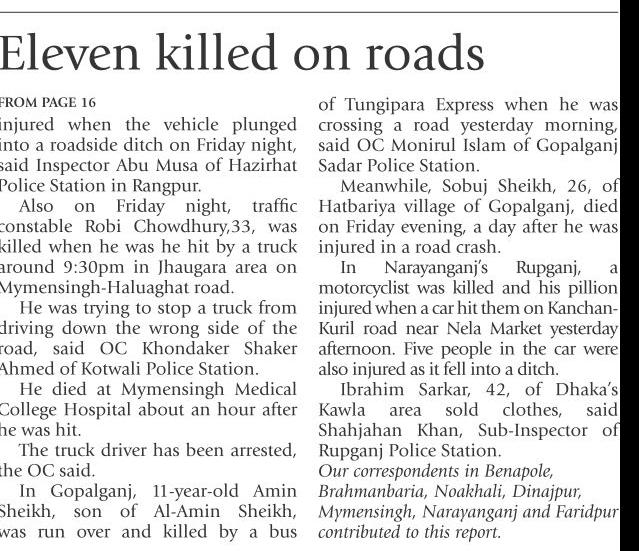 Eleven killed on roads

FROM PAGE 16

injured when the vehicle plunged into a roadside ditch on Friday night, said Inspector Abu Musa of Hazirhat Police Station in Rangpur.

Also on Friday night, traffic constable Robi Chowdhury,33, was killed when he was he hit by a truck around 9:30pm in Jhaugara area on Mymensingh-Haluaghat road.

He was trying to stop a truck from driving down the wrong side of the road, said OC Khondaker Shaker Ahmed of Kotwali Police Station.

He died at Mymensingh Medical College Hospital about an hour after he was hit.

The truck driver has been arrested, the OC said.

In Gopalganj, 11-year-old Amin Sheikh, son of Al-Amin Sheikh, was run over and killed by a bus of Tungipara Express when he was crossing a road yesterday morning, said OC Monirul Islam of Gopalganj Sadar Police Station.

Meanwhile, Sobuj Sheikh, 26, of Hatbariya village of Gopalganj, died on Friday evening, a day after he was injured in a road crash.

In Narayanganj's Rupganj, a motorcyclist was killed and his pillion injured when a car hit them on Kanchan-Kuril road near Nela Market yesterday afternoon. Five people in the car were also injured as it fell into a ditch.

Ibrahim Sarkar, 42, of Dhaka's Kawla area sold clothes, said Shahjahan Khan, Sub-Inspector of Rupganj Police Station.

Our correspondents in Benapole, Brahmanbaria, Noakhali, Dinajpur, Mymensingh, Narayanganj and Faridpur contributed to this report.